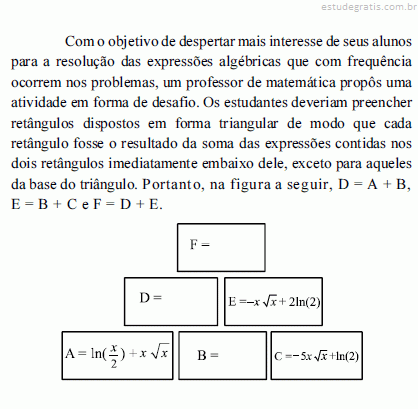 estudegratis.com.br

Com o objetivo de despertar mais interesse de seus alunos para a resolução das expressões algébricas que com frequência ocorrem nos problemas, um professor de matemática propôs uma atividade em forma de desafio. Os estudantes deveriam preencher retângulos dispostos em forma triangular de modo que cada retângulo fosse o resultado da soma das expressões contidas nos dois retângulos imediatamente embaixo dele, exceto para aqueles da base do triângulo. Portanto, na figura a seguir, D = A + B, E = B + C e F = D + E.

F =

D =

$E = -x\sqrt{x} + 2\ln(2)$

$A = \ln(\frac{x}{2}) + x\sqrt{x}$

B =

$C = -5x\sqrt{x} + \ln(2)$